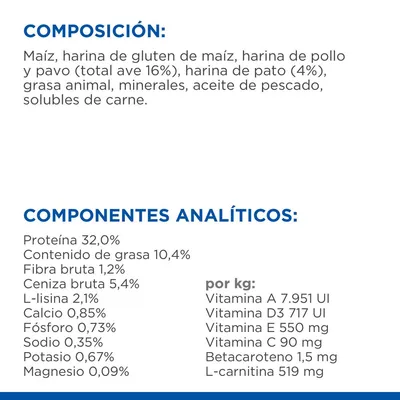 COMPOSICIÓN:

Maíz, harina de gluten de maíz, harina de pollo y pavo (total ave 16%), harina de pato (4%), grasa animal, minerales, aceite de pescado, solubles de carne.

COMPONENTES ANALÍTICOS:

Proteína 32,0%
Contenido de grasa 10,4%
Fibra bruta 1,2%
Ceniza bruta 5,4%
L-lisina 2,1%
Calcio 0,85%
Fósforo 0,73%
Sodio 0,35%
Potasio 0,67%
Magnesio 0,09%

por kg:
Vitamina A 7.951 UI
Vitamina D3 717 UI
Vitamina E 550 mg
Vitamina C 90 mg
Betacaroteno 1,5 mg
L-carnitina 519 mg